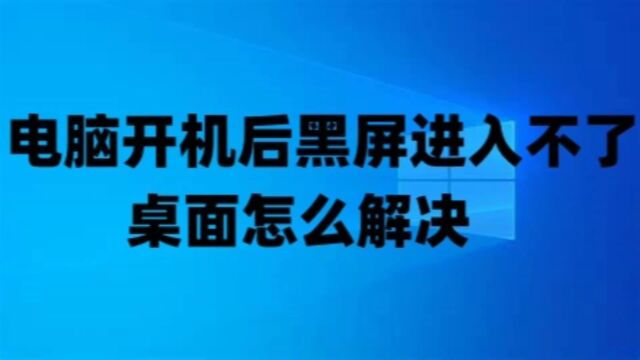 电脑开机后黑屏进入不了桌面怎么解决